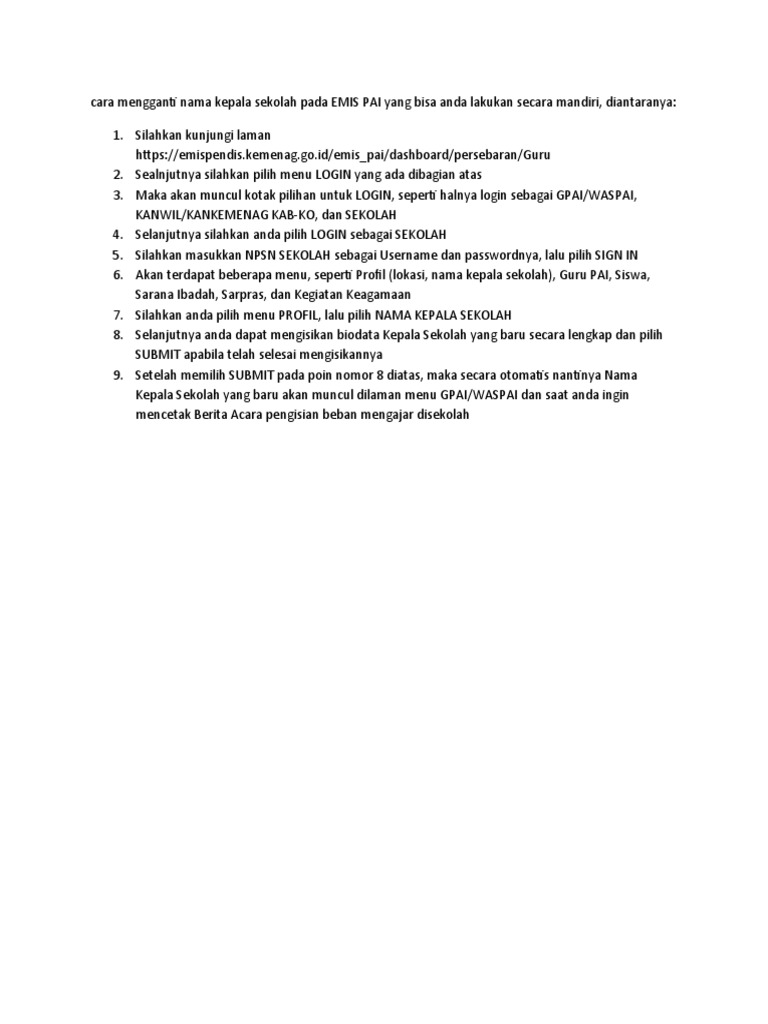 cara mengganti nama kepala sekolah pada EMIS PAI yang bisa anda lakukan secara mandiri, diantaranya:

1. Silahkan kunjungi laman https://emispendis.kemenag.go.id/emis_pai/dashboard/persebaran/Guru
2. Sealnjutnya silahkan pilih menu LOGIN yang ada dibagian atas
3. Maka akan muncul kotak pilihan untuk LOGIN, seperti halnya login sebagai GPAI/WASPAI, KANWIL/KANKEMENAG KAB-KO, dan SEKOLAH
4. Selanjutnya silahkan anda pilih LOGIN sebagai SEKOLAH
5. Silahkan masukkan NPSN SEKOLAH sebagai Username dan passwordnya, lalu pilih SIGN IN
6. Akan terdapat beberapa menu, seperti Profil (lokasi, nama kepala sekolah), Guru PAI, Siswa, Sarana Ibadah, Sarpras, dan Kegiatan Keagamaan
7. Silahkan anda pilih menu PROFIL, lalu pilih NAMA KEPALA SEKOLAH
8. Selanjutnya anda dapat mengisikan biodata Kepala Sekolah yang baru secara lengkap dan pilih SUBMIT apabila telah selesai mengisikannya
9. Setelah memilih SUBMIT pada poin nomor 8 diatas, maka secara otomatis nantinya Nama Kepala Sekolah yang baru akan muncul dilaman menu GPAI/WASPAI dan saat anda ingin mencetak Berita Acara pengisian beban mengajar disekolah